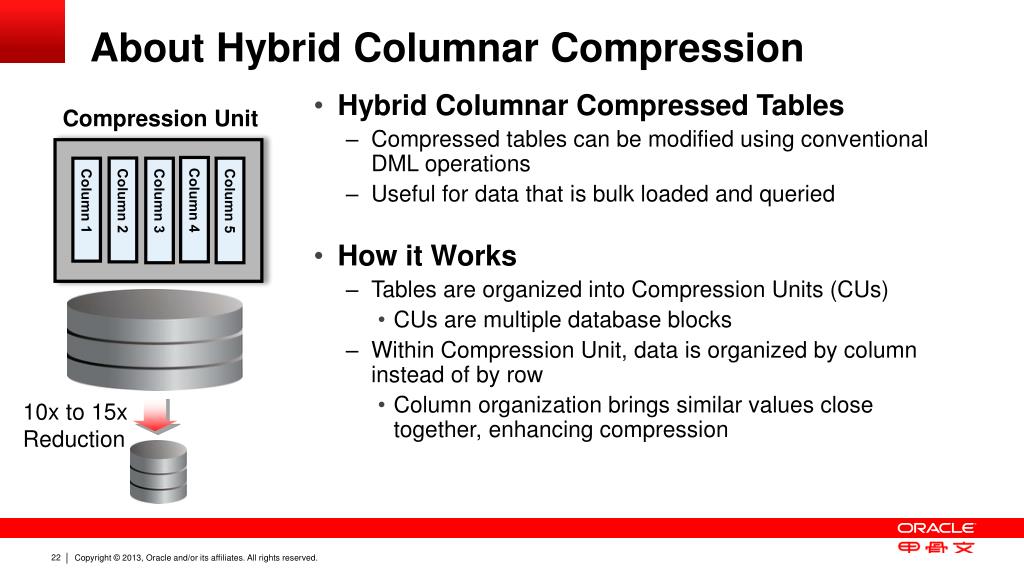 About Hybrid Columnar Compression

Compression Unit

Column 1
Column 2
Column 3
Column 4
Column 5

10x to 15x Reduction

• Hybrid Columnar Compressed Tables
– Compressed tables can be modified using conventional DML operations
– Useful for data that is bulk loaded and queried

• How it Works
– Tables are organized into Compression Units (CUs)
• CUs are multiple database blocks
– Within Compression Unit, data is organized by column instead of by row
• Column organization brings similar values close together, enhancing compression

ORACLE
甲骨文

22 | Copyright © 2013, Oracle and/or its affiliates. All rights reserved.